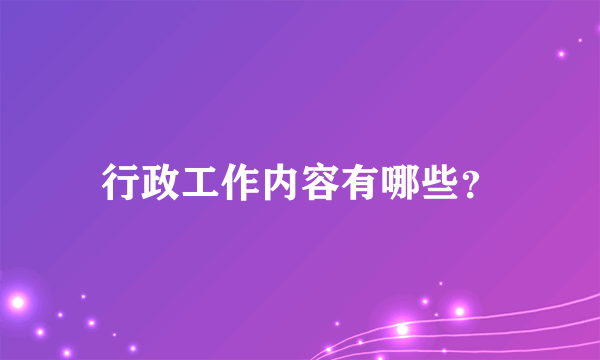 行政工作内容有哪些？